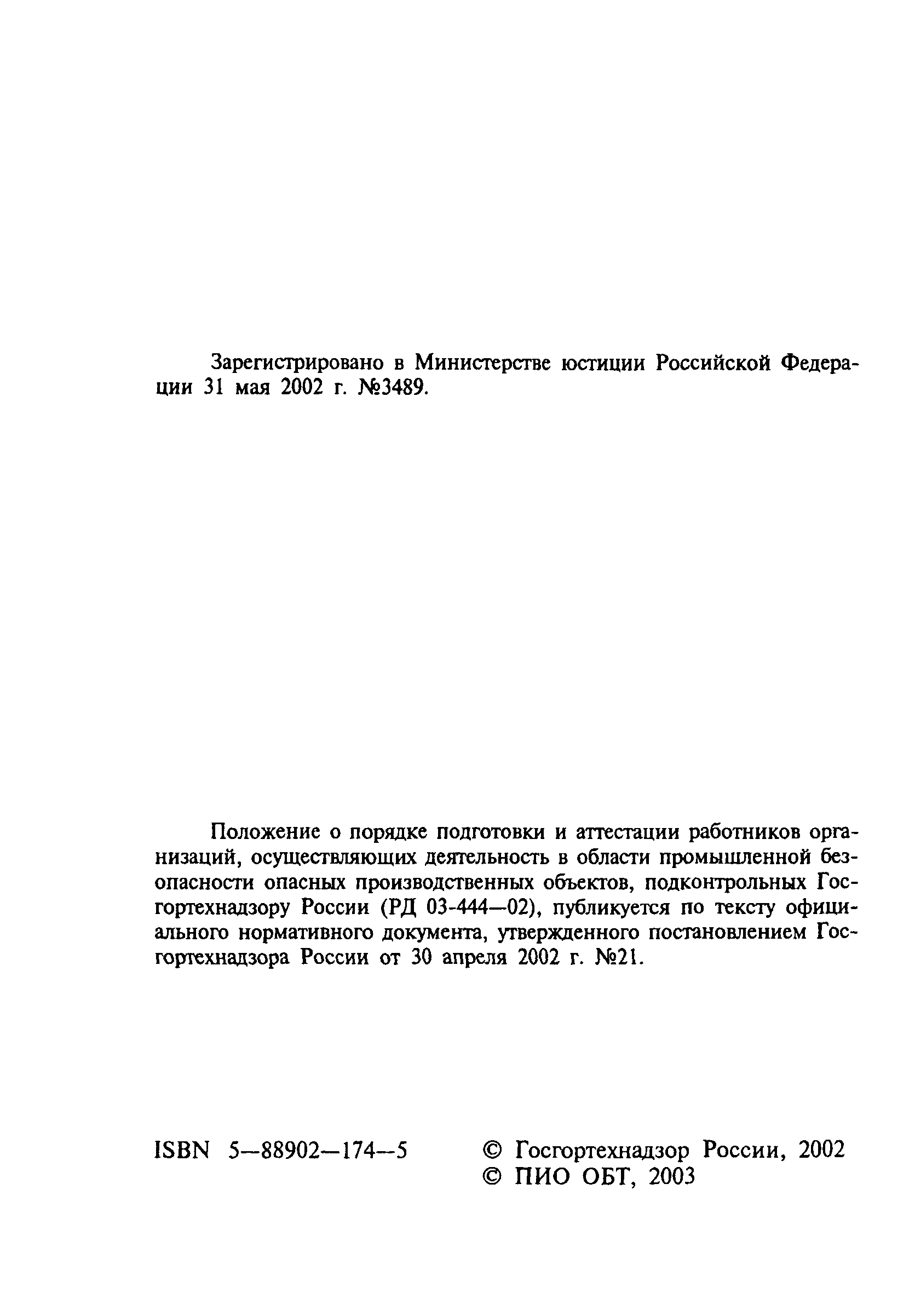 Зарегистрировано в Министерстве юстиции Российской Федерации 31 мая 2002 г. №3489.

Положение о порядке подготовки и аттестации работников организаций, осуществляющих деятельность в области промышленной безопасности опасных производственных объектов, подконтрольных Госгортехнадзору России (РД 03-444—02), публикуется по тексту официального нормативного документа, утвержденного постановлением Госгортехнадзора России от 30 апреля 2002 г. №21.

ISBN 5—88902—174—5

© Госгортехнадзор России, 2002
© ПИО ОБТ, 2003